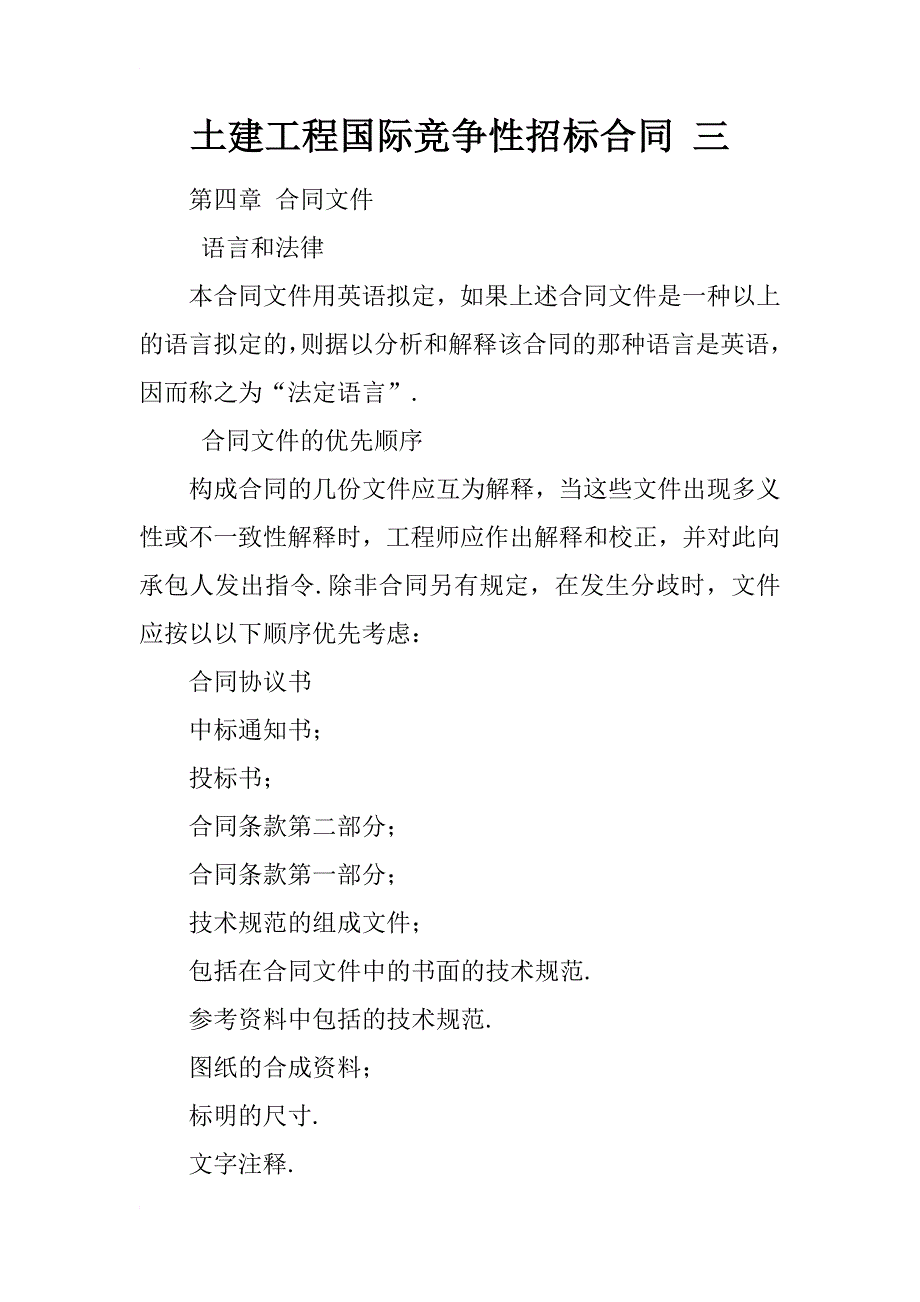 土建工程国际竞争性招标合同 三

第四章 合同文件

语言和法律

本合同文件用英语拟定，如果上述合同文件是一种以上的语言拟定的,则据以分析和解释该合同的那种语言是英语，因而称之为“法定语言”.

合同文件的优先顺序

构成合同的几份文件应互为解释，当这些文件出现多义性或不一致性解释时，工程师应作出解释和校正，并对此向承包人发出指令.除非合同另有规定，在发生分歧时，文件应按以以下顺序优先考虑：

合同协议书

中标通知书；

投标书；

合同条款第二部分；

合同条款第一部分；

技术规范的组成文件；

包括在合同文件中的书面的技术规范.

参考资料中包括的技术规范.

图纸的合成资料；

标明的尺寸.

文字注释.